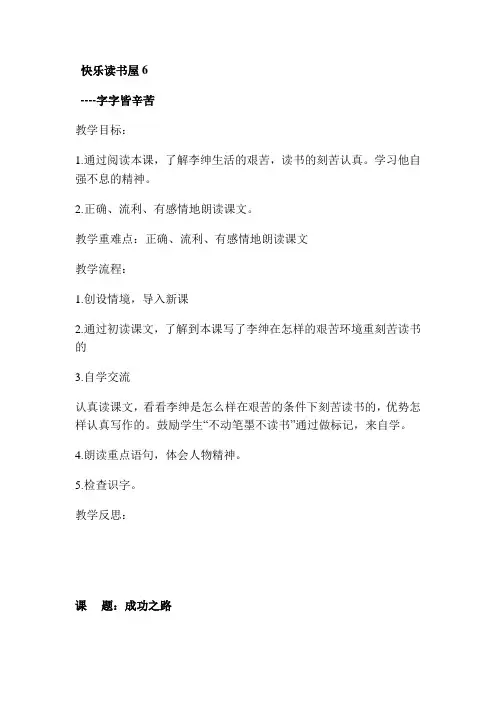 快乐读书屋 6

----字字皆辛苦

教学目标：

1.通过阅读本课，了解李绅生活的艰苦，读书的刻苦认真。学习他自强不息的精神。

2.正确、流利、有感情地朗读课文。

教学重难点：正确、流利、有感情地朗读课文

教学流程：

1.创设情境，导入新课

2.通过初读课文，了解到本课写了李绅在怎样的艰苦环境重刻苦读书的

3.自学交流

认真读课文，看看李绅是怎么样在艰苦的条件下刻苦读书的，优势怎样认真写作的。鼓励学生“不动笔墨不读书”通过做标记，来自学。

4.朗读重点语句，体会人物精神。

5.检查识字。

教学反思：

课　题：成功之路